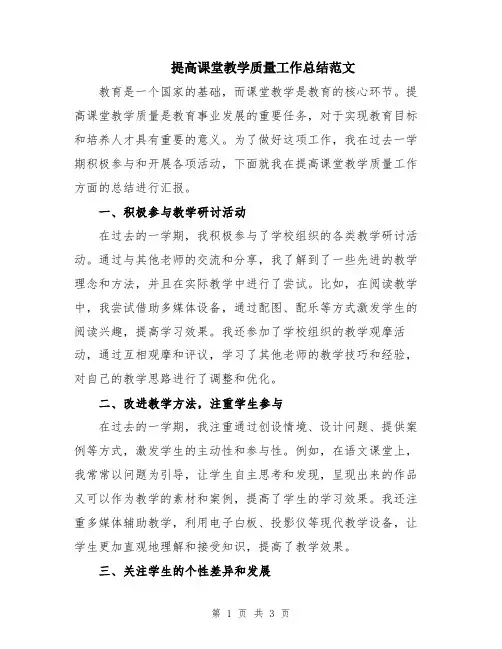 提高课堂教学质量工作总结范文

教育是一个国家的基础，而课堂教学是教育的核心环节。提高课堂教学质量是教育事业发展的重要任务，对于实现教育目标和培养人才具有重要的意义。为了做好这项工作，我在过去一学期积极参与和开展各项活动，下面就我在提高课堂教学质量工作方面的总结进行汇报。

一、积极参与教学研讨活动

在过去的一学期，我积极参与了学校组织的各类教学研讨活动。通过与其他老师的交流和分享，我了解到了一些先进的教学理念和方法，并且在实际教学中进行了尝试。比如，在阅读教学中，我尝试借助多媒体设备，通过配图、配乐等方式激发学生的阅读兴趣，提高学习效果。我还参加了学校组织的教学观摩活动，通过互相观摩和评议，学习了其他老师的教学技巧和经验，对自己的教学思路进行了调整和优化。

二、改进教学方法，注重学生参与

在过去的一学期，我注重通过创设情境、设计问题、提供案例等方式，激发学生的主动性和参与性。例如，在语文课堂上，我常常以问题为引导，让学生自主思考和发现，呈现出来的作品又可以作为教学的素材和案例，提高了学生的学习效果。我还注重多媒体辅助教学，利用电子白板、投影仪等现代教学设备，让学生更加直观地理解和接受知识，提高了教学效果。

三、关注学生的个性差异和发展

第 1 页 共 3 页